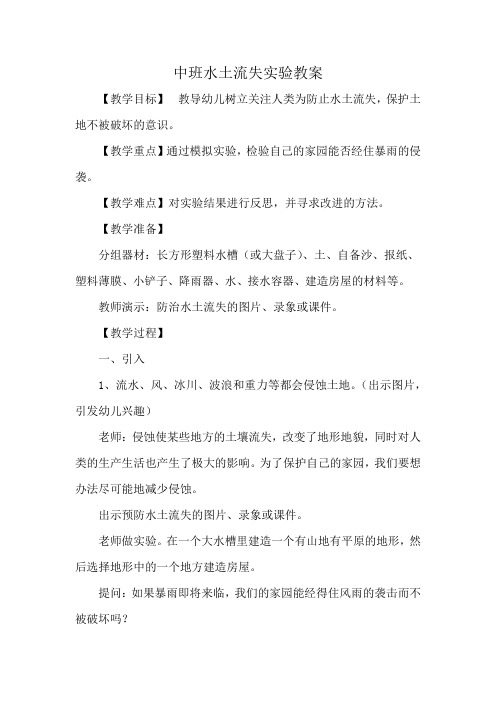 中班水土流失实验教案

【教学目标】 教导幼儿树立关注人类为防止水土流失，保护土地不被破坏的意识。

【教学重点】通过模拟实验，检验自己的家园能否经住暴雨的侵袭。

【教学难点】对实验结果进行反思，并寻求改进的方法。

【教学准备】

分组器材：长方形塑料水槽（或大盘子）、土、自备沙、报纸、塑料薄膜、小铲子、降雨器、水、接水容器、建造房屋的材料等。

教师演示：防治水土流失的图片、录象或课件。

【教学过程】

一、引入

1、流水、风、冰川、波浪和重力等都会侵蚀土地。（出示图片，引发幼儿兴趣）

老师：侵蚀使某些地方的土壤流失，改变了地形地貌，同时对人类的生产生活也产生了极大的影响。为了保护自己的家园，我们要想办法尽可能地减少侵蚀。

出示预防水土流失的图片、录象或课件。

老师做实验。在一个大水槽里建造一个有山地有平原的地形，然后选择地形中的一个地方建造房屋。

提问：如果暴雨即将来临，我们的家园能经得住风雨的袭击而不被破坏吗？